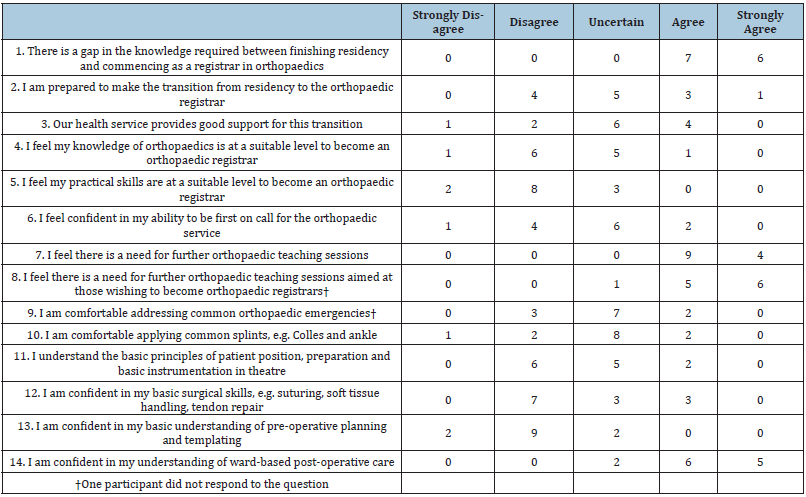 |  | Strongly Disagree | Disagree | Uncertain | Agree | Strongly Agree |
|---|---|---|---|---|---|
| 1. There is a gap in the knowledge required between finishing residency and commencing as a registrar in orthopaedics | 0 | 0 | 0 | 7 | 6 |
| 2. I am prepared to make the transition from residency to the orthopaedic registrar | 0 | 4 | 5 | 3 | 1 |
| 3. Our health service provides good support for this transition | 1 | 2 | 6 | 4 | 0 |
| 4. I feel my knowledge of orthopaedics is at a suitable level to become an orthopaedic registrar | 1 | 6 | 5 | 1 | 0 |
| 5. I feel my practical skills are at a suitable level to become an orthopaedic registrar | 2 | 8 | 3 | 0 | 0 |
| 6. I feel confident in my ability to be first on call for the orthopaedic service | 1 | 4 | 6 | 2 | 0 |
| 7. I feel there is a need for further orthopaedic teaching sessions | 0 | 0 | 0 | 9 | 4 |
| 8. I feel there is a need for further orthopaedic teaching sessions aimed at those wishing to become orthopaedic registrars† | 0 | 0 | 1 | 5 | 6 |
| 9. I am comfortable addressing common orthopaedic emergencies† | 0 | 3 | 7 | 2 | 0 |
| 10. I am comfortable applying common splints, e.g. Colles and ankle | 1 | 2 | 8 | 2 | 0 |
| 11. I understand the basic principles of patient position, preparation and basic instrumentation in theatre | 0 | 6 | 5 | 2 | 0 |
| 12. I am confident in my basic surgical skills, e.g. suturing, soft tissue handling, tendon repair | 0 | 7 | 3 | 3 | 0 |
| 13. I am confident in my basic understanding of pre-operative planning and templating | 2 | 9 | 2 | 0 | 0 |
| 14. I am confident in my understanding of ward-based post-operative care | 0 | 0 | 2 | 6 | 5 |
| †One participant did not respond to the question |  |  |  |  |  |